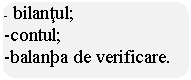 - bilanţul;
-contul;
-balanþa de verificare.